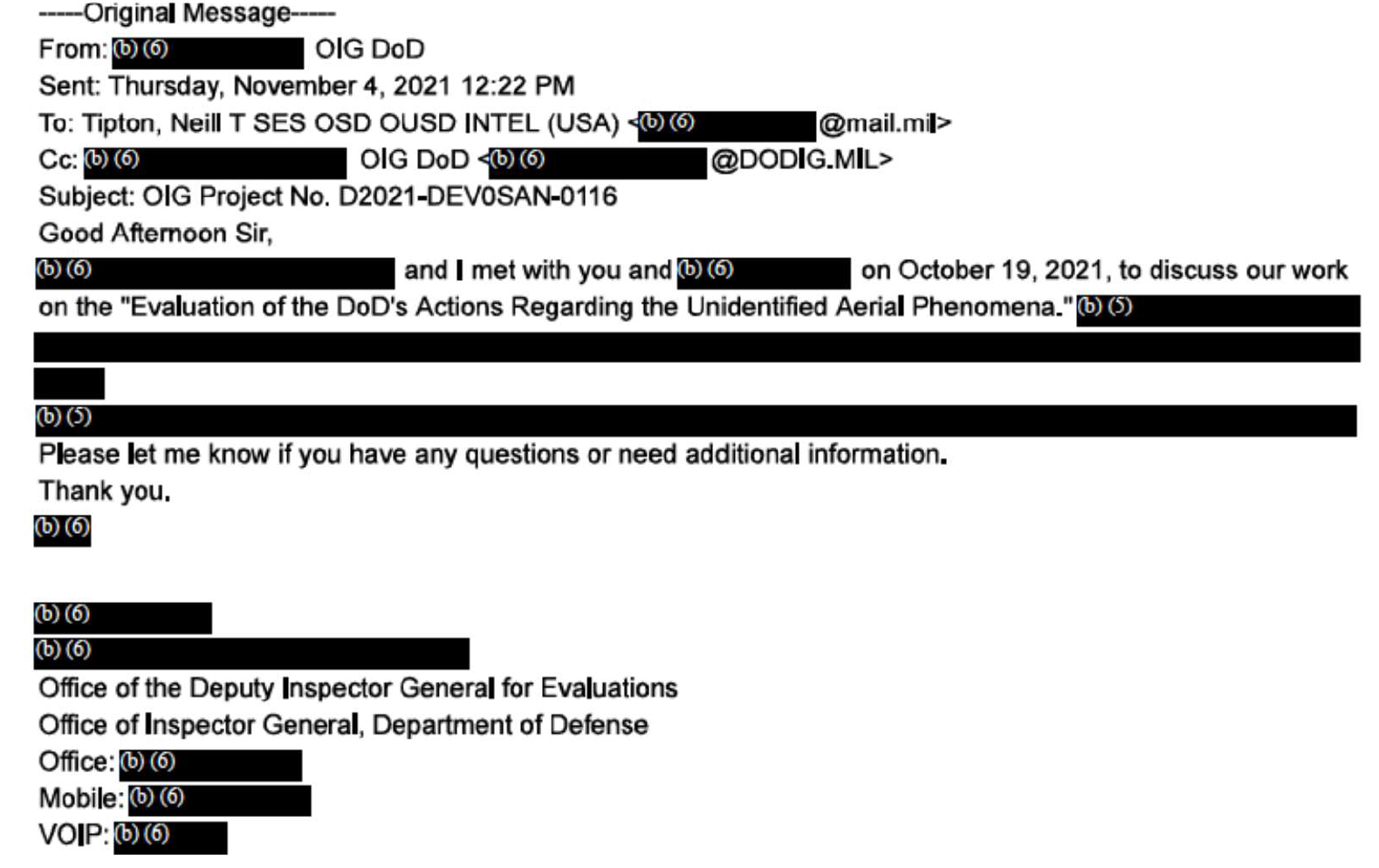 -----Original Message-----
From: (b) (6) OIG DoD
Sent: Thursday, November 4, 2021 12:22 PM
To: Tipton, Neill T SES OSD OUSD INTEL (USA) <(b) (6) @mail.mil>
Cc: (b) (6) OIG DoD <(b) (6) @DODIG.MIL>
Subject: OIG Project No. D2021-DEV0SAN-0116
Good Afternoon Sir,
(b) (6) and I met with you and (b) (6) on October 19, 2021, to discuss our work on the "Evaluation of the DoD's Actions Regarding the Unidentified Aerial Phenomena." (b) (5)

(b) (5)
Please let me know if you have any questions or need additional information.
Thank you.
(b) (6)

(b) (6)
(b) (6)
Office of the Deputy Inspector General for Evaluations
Office of Inspector General, Department of Defense
Office: (b) (6)
Mobile: (b) (6)
VOIP: (b) (6)